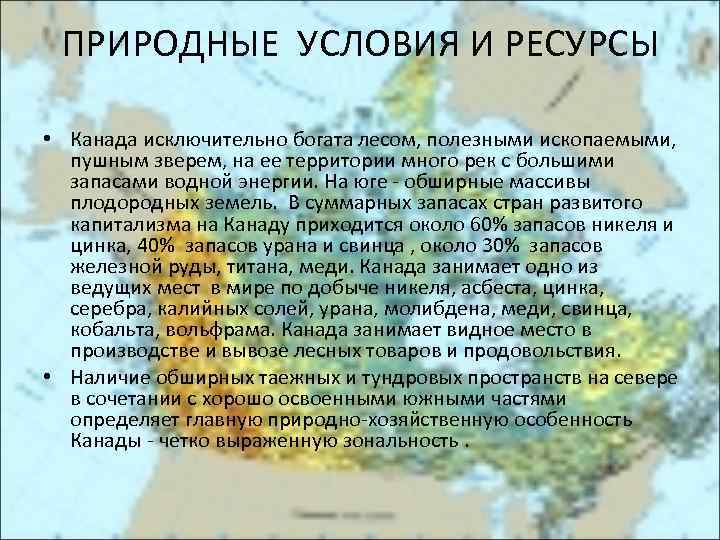 ПРИРОДНЫЕ УСЛОВИЯ И РЕСУРСЫ

• Канада исключительно богата лесом, полезными ископаемыми, пушным зверем, на ее территории много рек с большими запасами водной энергии. На юге - обширные массивы плодородных земель. В суммарных запасах стран развитого капитализма на Канаду приходится около 60% запасов никеля и цинка, 40% запасов урана и свинца , около 30% запасов железной руды, титана, меди. Канада занимает одно из ведущих мест в мире по добыче никеля, асбеста, цинка, серебра, калийных солей, урана, молибдена, меди, свинца, кобальта, вольфрама. Канада занимает видное место в производстве и вывозе лесных товаров и продовольствия.

• Наличие обширных таежных и тундровых пространств на севере в сочетании с хорошо освоенными южными частями определяет главную природно-хозяйственную особенность Канады - четко выраженную зональность .